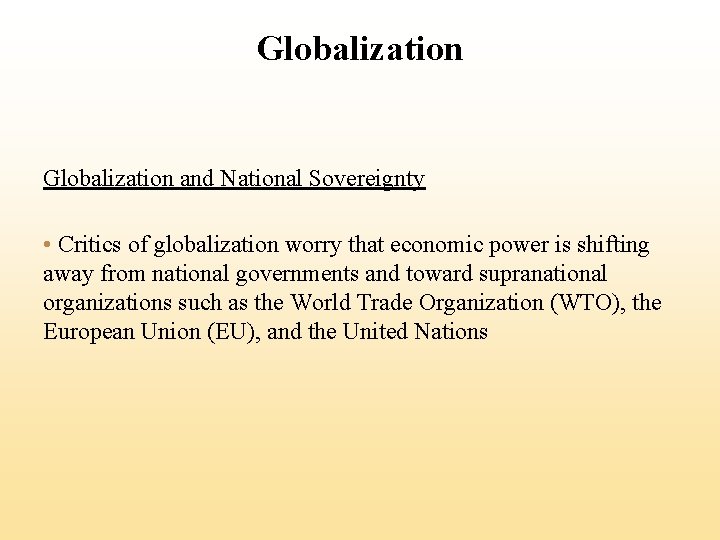 Globalization

Globalization and National Sovereignty

• Critics of globalization worry that economic power is shifting away from national governments and toward supranational organizations such as the World Trade Organization (WTO), the European Union (EU), and the United Nations